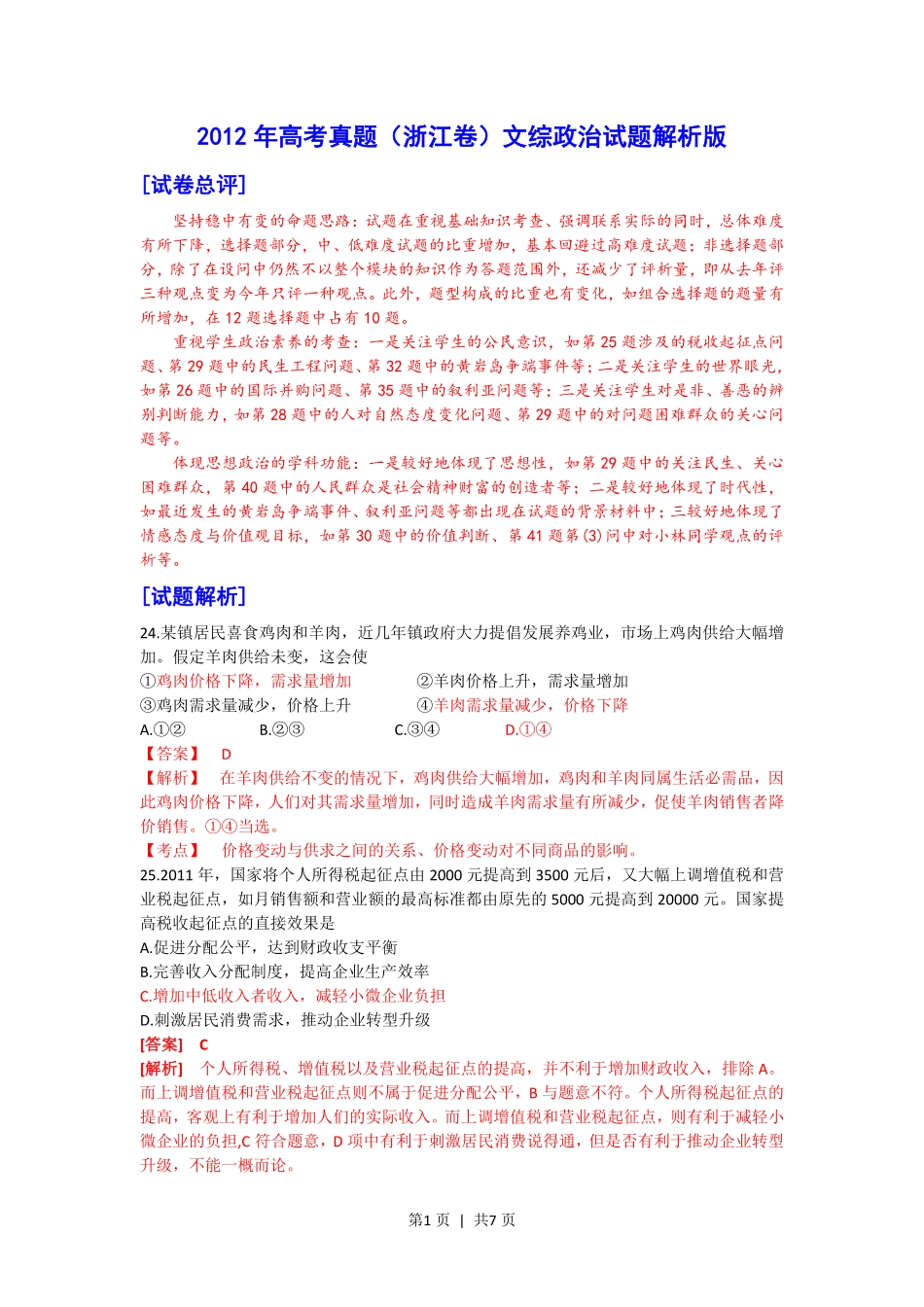 2012 年高考真题（浙江卷）文综政治试题解析版

[试卷总评]

坚持稳中有变的命题思路：试题在重视基础知识考查、强调联系实际的同时，总体难度有所下降，选择题部分，中、低难度试题的比重增加，基本回避过高难度试题；非选择题部分，除了在设问中仍然不以整个模块的知识作为答题范围外，还减少了评析量，即从去年评三种观点变为今年只评一种观点。此外，题型构成的比重也有变化，如组合选择题的题量有所增加，在 12 题选择题中占有 10 题。

重视学生政治素养的考查：一是关注学生的公民意识，如第 25 题涉及的税收起征点问题、第 29 题中的民生工程问题、第 32 题中的黄岩岛争端事件等；二是关注学生的世界眼光，如第 26 题中的国际并购问题、第 35 题中的叙利亚问题等；三是关注学生对是非、善恶的辨别判断能力，如第 28 题中的人对自然态度变化问题、第 29 题中的对问题困难群众的关心问题等。

体现思想政治的学科功能：一是较好地体现了思想性，如第 29 题中的关注民生、关心困难群众，第 40 题中的人民群众是社会精神财富的创造者等；二是较好地体现了时代性，如最近发生的黄岩岛争端事件、叙利亚问题等都出现在试题的背景材料中；三较好地体现了情感态度与价值观目标，如第 30 题中的价值判断、第 41 题第 (3) 问中对小林同学观点的评析等。

[试题解析]

24.某镇居民喜食鸡肉和羊肉，近几年镇政府大力提倡发展养鸡业，市场上鸡肉供给大幅增加。假定羊肉供给未变，这会使

①鸡肉价格下降，需求量增加　　②羊肉价格上升，需求量增加
③鸡肉需求量减少，价格上升　　④羊肉需求量减少，价格下降

A.①②　　B.②③　　C.③④　　D.①④

【答案】 D

【解析】 在羊肉供给不变的情况下，鸡肉供给大幅增加，鸡肉和羊肉同属生活必需品，因此鸡肉价格下降，人们对其需求量增加，同时造成羊肉需求量有所减少，促使羊肉销售者降价销售。①④当选。

【考点】 价格变动与供求之间的关系、价格变动对不同商品的影响。

25.2011 年，国家将个人所得税起征点由 2000 元提高到 3500 元后，又大幅上调增值税和营业税起征点，如月销售额和营业额的最高标准都由原先的 5000 元提高到 20000 元。国家提高税收起征点的直接效果是

A.促进分配公平，达到财政收支平衡
B.完善收入分配制度，提高企业生产效率
C.增加中低收入者收入，减轻小微企业负担
D.刺激居民消费需求，推动企业转型升级

[答案] C

[解析] 个人所得税、增值税以及营业税起征点的提高，并不利于增加财政收入，排除 A。而上调增值税和营业税起征点则不属于促进分配公平，B 与题意不符。个人所得税起征点的提高，客观上有利于增加人们的实际收入。而上调增值税和营业税起征点，则有利于减轻小微企业的负担,C 符合题意，D 项中有利于刺激居民消费说得通，但是否有利于推动企业转型升级，不能一概而论。

第1 页 | 共7 页